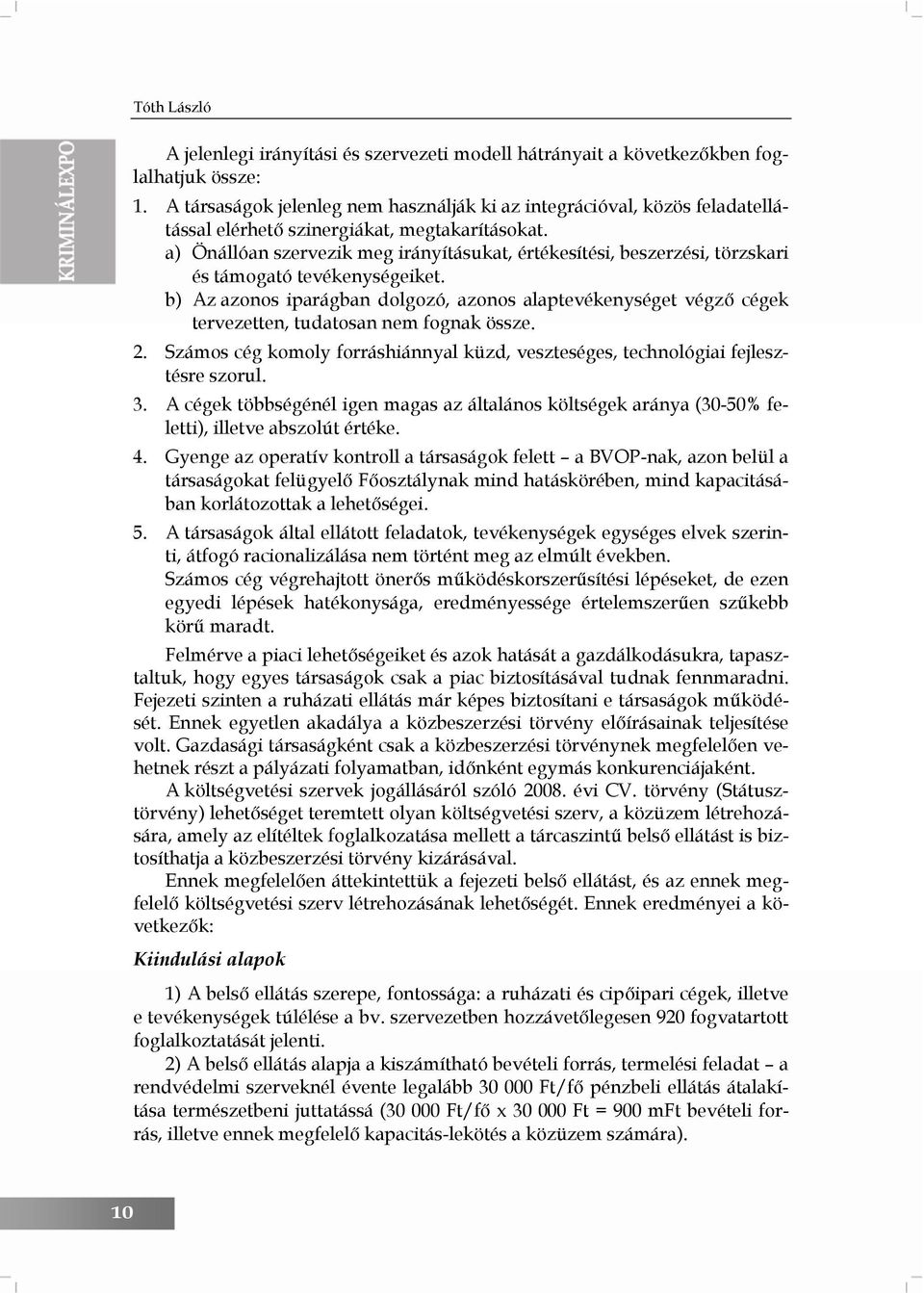 Tóth László

KRIMINÁLEXPO

A jelenlegi irányítási és szervezeti modell hátrányait a következőkben foglalhatjuk össze:

1. A társaságok jelenleg nem használják ki az integrációval, közös feladatellátással elérhető szinergiákat, megtakarításokat.

a) Önállóan szervezik meg irányításukat, értékesítési, beszerzési, törzskari és támogató tevékenységeiket.

b) Az azonos iparágban dolgozó, azonos alaptevékenységet végző cégek tervezetten, tudatosan nem fognak össze.

2. Számos cég komoly forráshiánnyal küzd, veszteséges, technológiai fejlesztésre szorul.

3. A cégek többségénél igen magas az általános költségek aránya (30-50% feletti), illetve abszolút értéke.

4. Gyenge az operatív kontroll a társaságok felett – a BVOP-nak, azon belül a társaságokat felügyelő Főosztálynak mind hatáskörében, mind kapacitásában korlátozottak a lehetőségei.

5. A társaságok által ellátott feladatok, tevékenységek egységes elvek szerinti, átfogó racionalizálása nem történt meg az elmúlt években. Számos cég végrehajtott önerős működéskorszerűsítési lépéseket, de ezen egyedi lépések hatékonysága, eredményessége értelemszerűen szűkebb körű maradt.

Felmérve a piaci lehetőségeiket és azok hatását a gazdálkodásukra, tapasztaltuk, hogy egyes társaságok csak a piac biztosításával tudnak fennmaradni. Fejezeti szinten a ruházati ellátás már képes biztosítani e társaságok működését. Ennek egyetlen akadálya a közbeszerzési törvény előírásainak teljesítése volt. Gazdasági társaságként csak a közbeszerzési törvénynek megfelelően vehetnek részt a pályázati folyamatban, időnként egymás konkurenciájaként.

A költségvetési szervek jogállásáról szóló 2008. évi CV. törvény (Státusztörvény) lehetőséget teremtett olyan költségvetési szerv, a közüzem létrehozására, amely az elítéltek foglalkozatása mellett a tárcaszintű belső ellátást is biztosíthatja a közbeszerzési törvény kizárásával.

Ennek megfelelően áttekintettük a fejezeti belső ellátást, és az ennek megfelelő költségvetési szerv létrehozásának lehetőségét. Ennek eredményei a következők:

Kiindulási alapok

1) A belső ellátás szerepe, fontossága: a ruházati és cipőipari cégek, illetve e tevékenységek túlélése a bv. szervezetben hozzávetőlegesen 920 fogvatartott foglalkoztatását jelenti.

2) A belső ellátás alapja a kiszámítható bevételi forrás, termelési feladat – a rendvédelmi szerveknél évente legalább 30 000 Ft/fő pénzbeli ellátás átalakítása természetbeni juttatássá (30 000 Ft/fő x 30 000 Ft = 900 mFt bevételi forrás, illetve ennek megfelelő kapacitás-lekötés a közüzem számára).

10